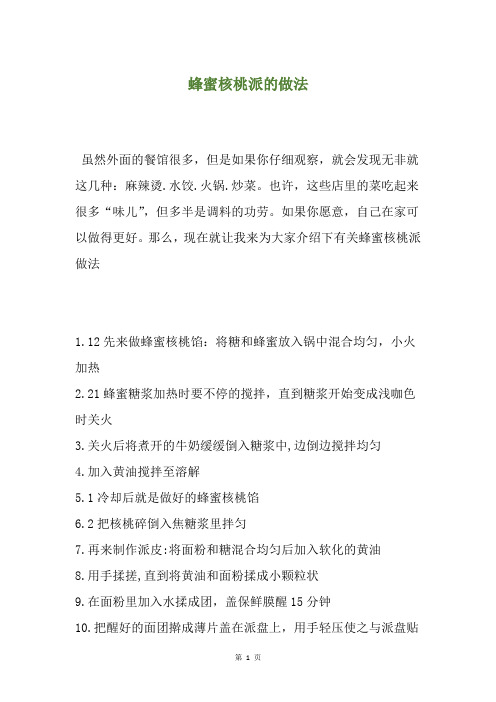 蜂蜜核桃派的做法

虽然外面的餐馆很多，但是如果你仔细观察，就会发现无非就这几种：麻辣烫.水饺.火锅.炒菜。也许，这些店里的菜吃起来很多“味儿”，但多半是调料的功劳。如果你愿意，自己在家可以做得更好。那么，现在就让我来为大家介绍下有关蜂蜜核桃派做法

1.12 先来做蜂蜜核桃馅：将糖和蜂蜜放入锅中混合均匀，小火加热

2.21 蜂蜜糖浆加热时要不停的搅拌，直到糖浆开始变成浅咖色时关火

3.关火后将煮开的牛奶缓缓倒入糖浆中,边倒边搅拌均匀

4.加入黄油搅拌至溶解

5.1 冷却后就是做好的蜂蜜核桃馅

6.2 把核桃碎倒入焦糖浆里拌匀

7.再来制作派皮:将面粉和糖混合均匀后加入软化的黄油

8.用手揉搓,直到将黄油和面粉揉成小颗粒状

9.在面粉里加入水揉成团，盖保鲜膜醒 15 分钟

10.把醒好的面团擀成薄片盖在派盘上，用手轻压使之与派盘贴

第 1 页